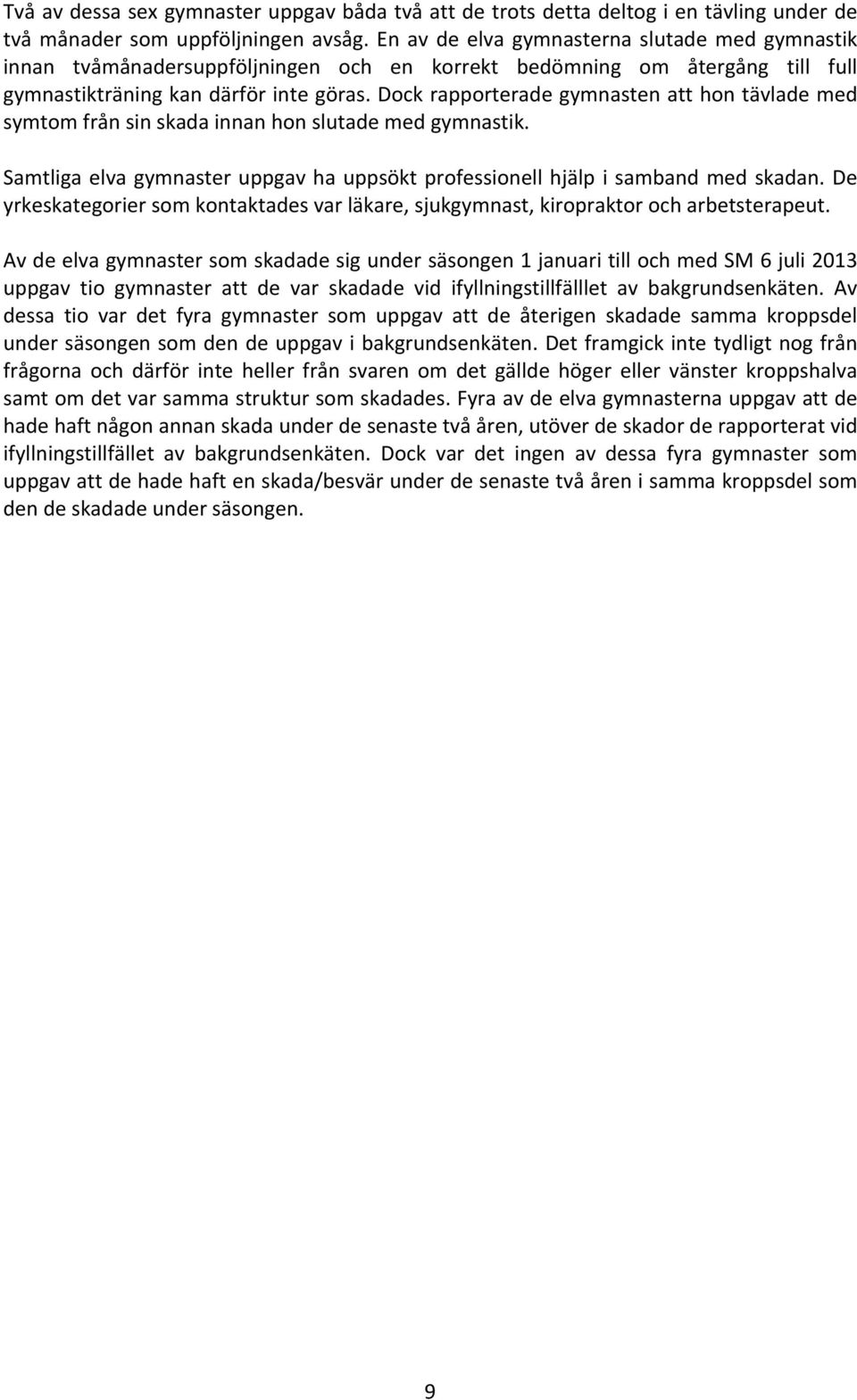 Två av dessa sex gymnaster uppgav båda två att de trots detta deltog i en tävling under de två månader som uppföljningen avsåg. En av de elva gymnasterna slutade med gymnastik innan tvåmånadersuppföljningen och en korrekt bedömning om återgång till full gymnastikträning kan därför inte göras. Dock rapporterade gymnasten att hon tävlade med symtom från sin skada innan hon slutade med gymnastik.

Samtliga elva gymnaster uppgav ha uppsökt professionell hjälp i samband med skadan. De yrkeskategorier som kontaktades var läkare, sjukgymnast, kiropraktor och arbetsterapeut.

Av de elva gymnaster som skadade sig under säsongen 1 januari till och med SM 6 juli 2013 uppgav tio gymnaster att de var skadade vid ifyllningstillfälllet av bakgrundsenkäten. Av dessa tio var det fyra gymnaster som uppgav att de återigen skadade samma kroppsdel under säsongen som den de uppgav i bakgrundsenkäten. Det framgick inte tydligt nog från frågorna och därför inte heller från svaren om det gällde höger eller vänster kroppshalva samt om det var samma struktur som skadades. Fyra av de elva gymnasterna uppgav att de hade haft någon annan skada under de senaste två åren, utöver de skador de rapporterat vid ifyllningstillfället av bakgrundsenkäten. Dock var det ingen av dessa fyra gymnaster som uppgav att de hade haft en skada/besvär under de senaste två åren i samma kroppsdel som den de skadade under säsongen.

9